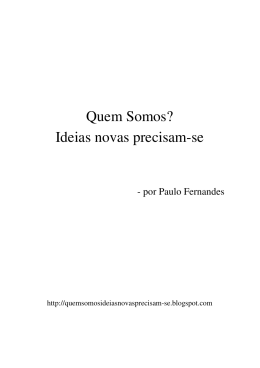 Quem Somos?
Ideias novas precisam-se

- por Paulo Fernandes

http://quemsomosideiasnovasprecisam-se.blogspot.com